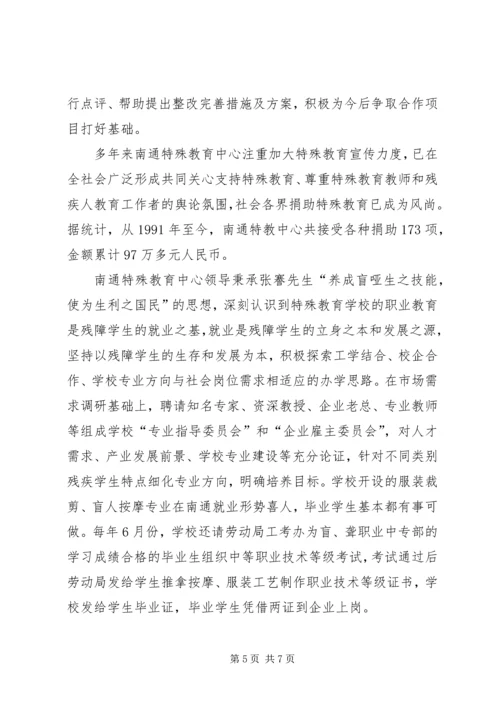 行点评、帮助提出整改完善措施及方案，积极为今后争取合作项目打好基础。

多年来南通特殊教育中心注重加大特殊教育宣传力度，已在全社会广泛形成共同关心支持特殊教育、尊重特殊教育教师和残疾人教育工作者的舆论氛围，社会各界捐助特殊教育已成为风尚。据统计，从 1991 年至今，南通特教中心共接受各种捐助 173 项，金额累计 97 万多元人民币。

南通特殊教育中心领导秉承张謇先生“养成盲哑生之技能，使为生利之国民”的思想，深刻认识到特殊教育学校的职业教育是残障学生的就业之基，就业是残障学生的立身之本和发展之源，坚持以残障学生的生存和发展为本，积极探索工学结合、校企合作、学校专业方向与社会岗位需求相适应的办学思路。在市场需求调研基础上，聘请知名专家、资深教授、企业老总、专业教师等组成学校“专业指导委员会”和“企业雇主委员会”，对人才需求、产业发展前景、学校专业建设等充分论证，针对不同类别残疾学生特点细化专业方向，明确培养目标。学校开设的服装裁剪、盲人按摩专业在南通就业形势喜人，毕业学生基本都有事可做。每年 6 月份，学校还请劳动局工考办为盲、聋职业中专部的学习成绩合格的毕业生组织中等职业技术等级考试，考试通过后劳动局发给学生推拿按摩、服装工艺制作职业技术等级证书，学校发给学生毕业证，毕业学生凭借两证到企业上岗。

第 5 页 共 7 页